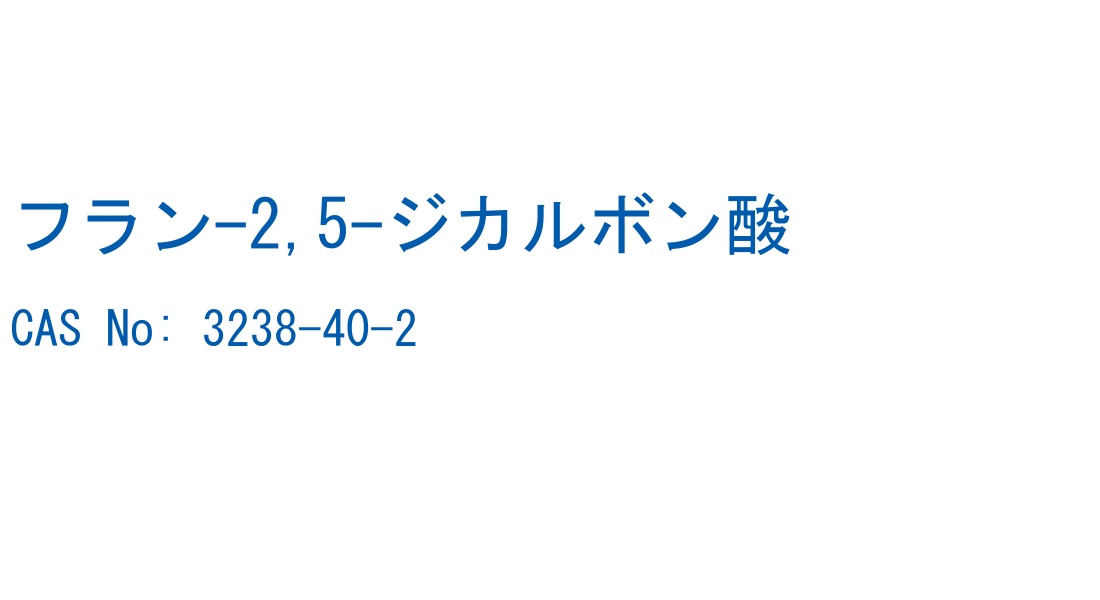 フラン-2,5-ジカルボン酸

CAS No： 3238-40-2